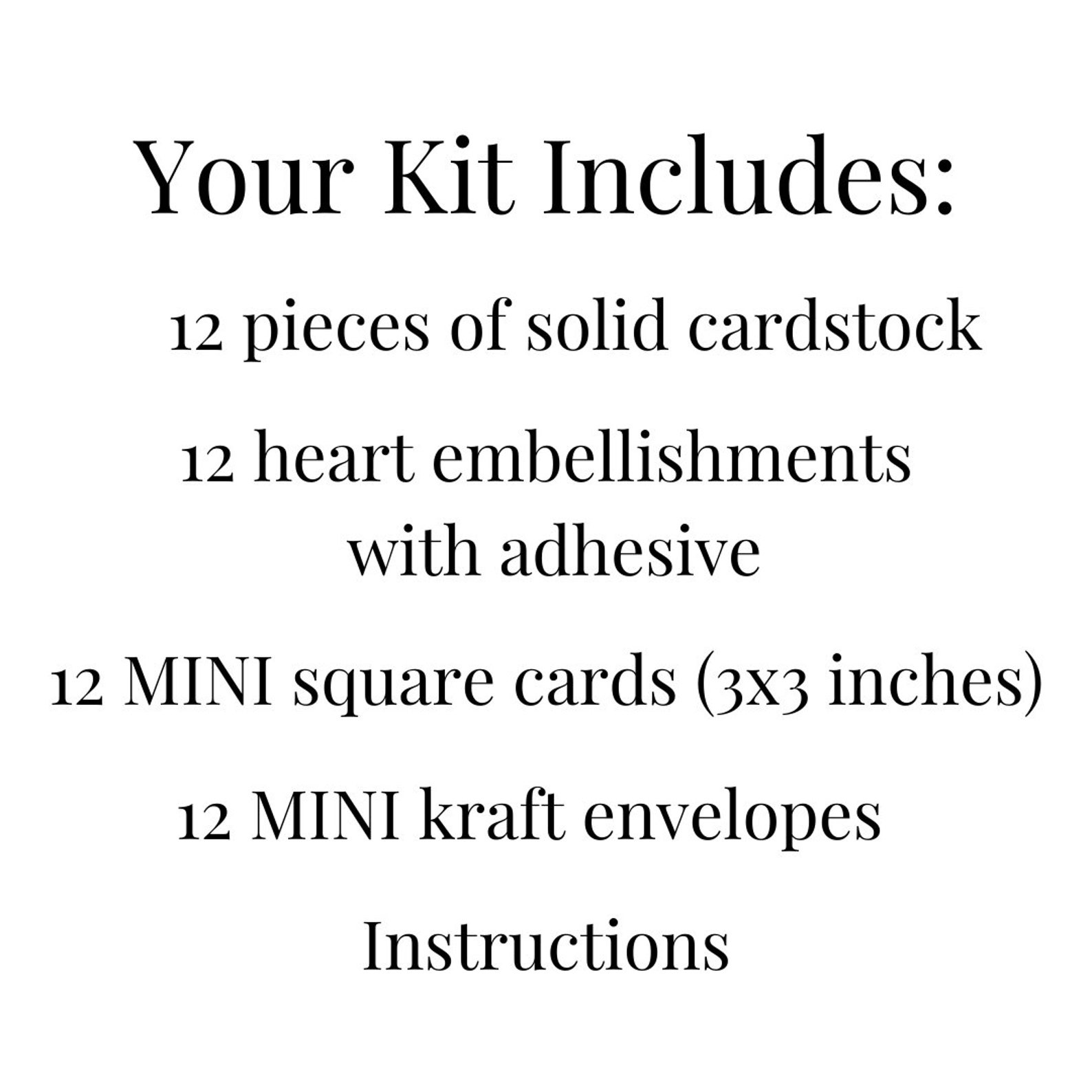 Your Kit Includes:

12 pieces of solid cardstock

12 heart embellishments with adhesive

12 MINI square cards (3x3 inches)

12 MINI kraft envelopes

Instructions